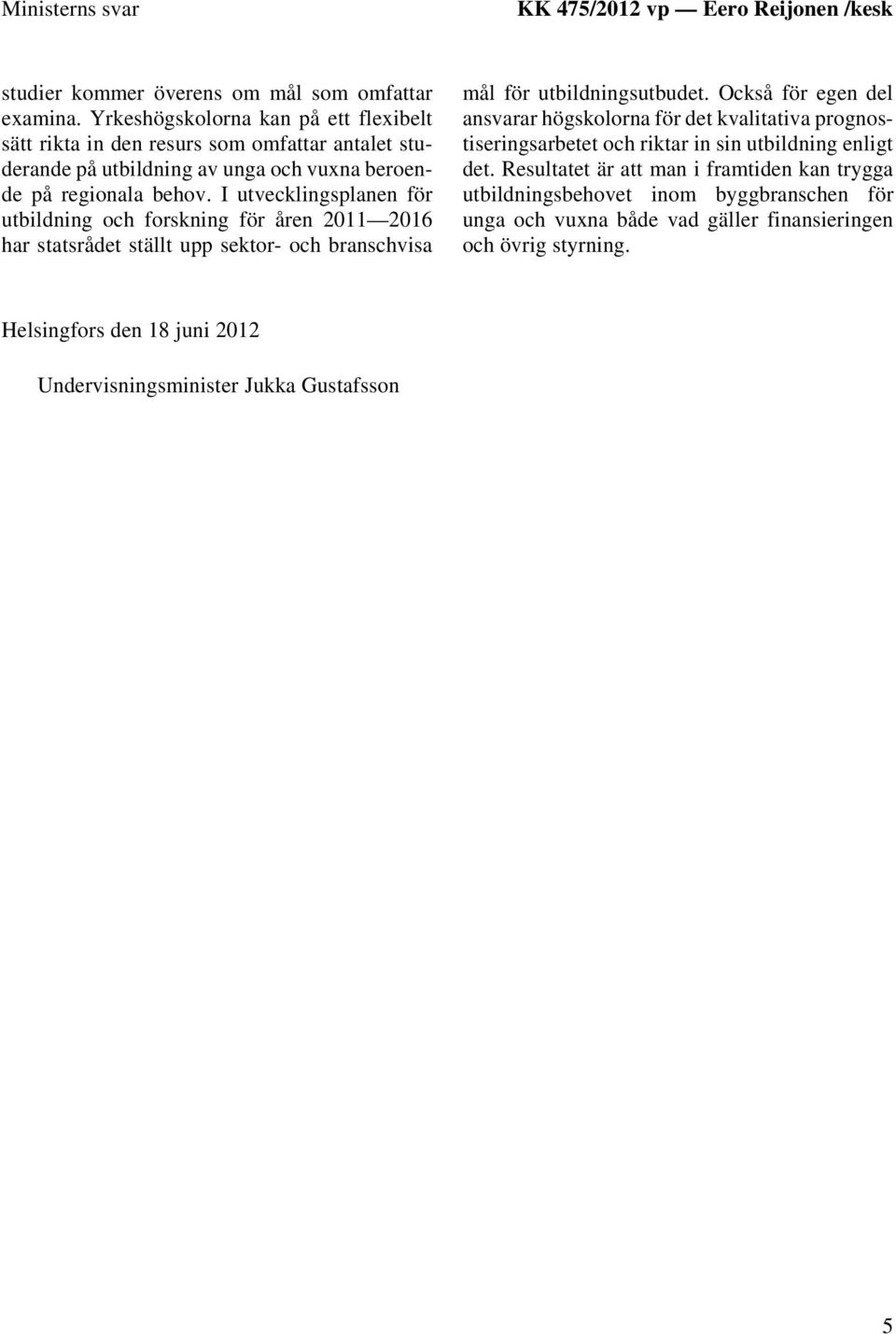 Ministerns svar

KK 475/2012 vp — Eero Reijonen /kesk

studier kommer överens om mål som omfattar examina. Yrkeshögskolorna kan på ett flexibelt sätt rikta in den resurs som omfattar antalet studerande på utbildning av unga och vuxna beroende på regionala behov. I utvecklingsplanen för utbildning och forskning för åren 2011—2016 har statsrådet ställt upp sektor- och branschvisa mål för utbildningsutbudet. Också för egen del ansvarar högskolorna för det kvalitativa prognostiseringsarbetet och riktar in sin utbildning enligt det. Resultatet är att man i framtiden kan trygga utbildningsbehovet inom byggbranschen för unga och vuxna både vad gäller finansieringen och övrig styrning.

Helsingfors den 18 juni 2012

Undervisningsminister Jukka Gustafsson

5